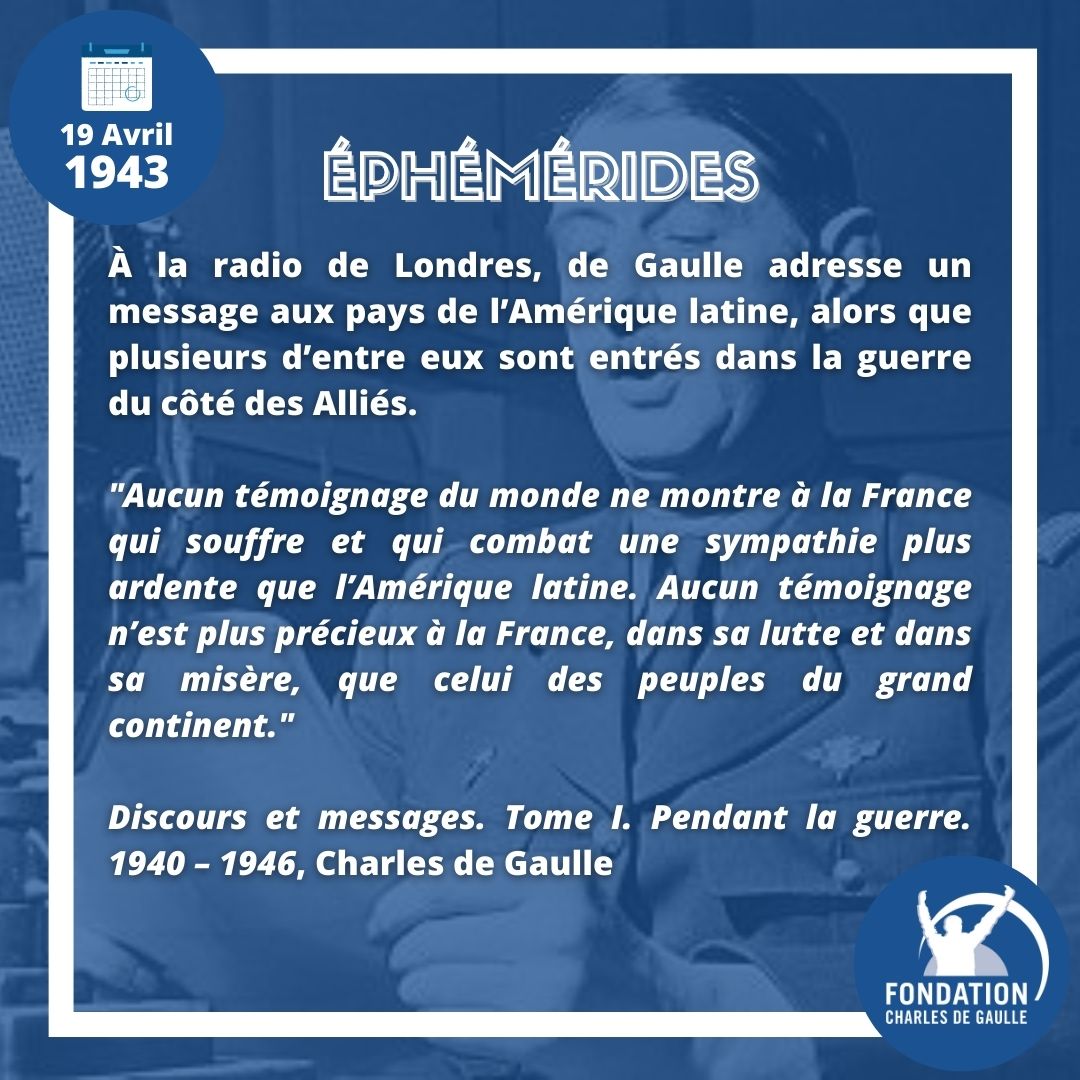 19 Avril
1943

ÉPHÉMÉRIDES

À la radio de Londres, de Gaulle adresse un message aux pays de l'Amérique latine, alors que plusieurs d'entre eux sont entrés dans la guerre du côté des Alliés.

"Aucun témoignage du monde ne montre à la France qui souffre et qui combat une sympathie plus ardente que l'Amérique latine. Aucun témoignage n'est plus précieux à la France, dans sa lutte et dans sa misère, que celui des peuples du grand continent."

Discours et messages. Tome I. Pendant la guerre. 1940 – 1946, Charles de Gaulle

FONDATION
CHARLES DE GAULLE